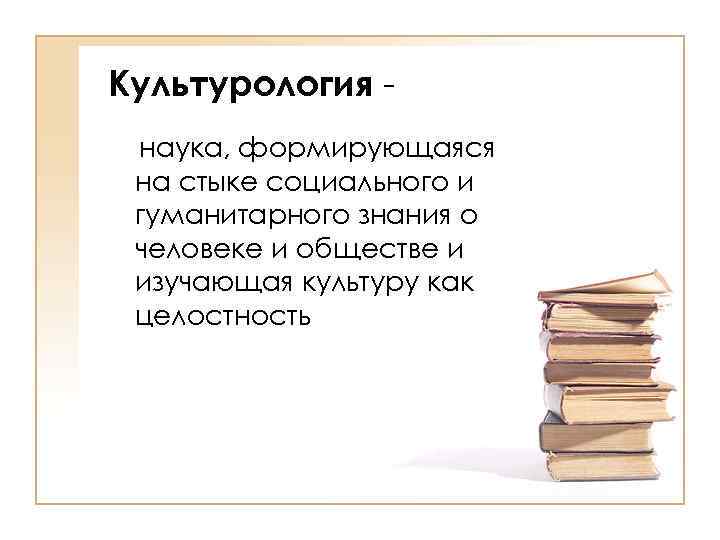 Культурология -

наука, формирующаяся на стыке социального и гуманитарного знания о человеке и обществе и изучающая культуру как целостность